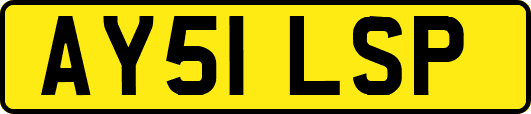 AY51 LSP